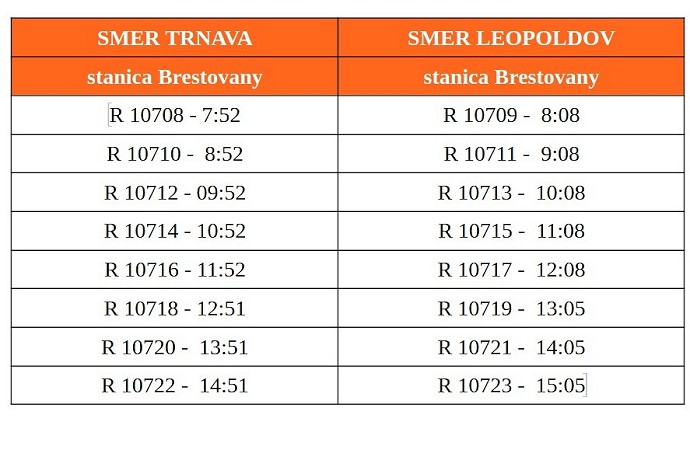 | SMER TRNAVA | SMER LEOPOLDOV |
|---|---|
| stanica Brestovany | stanica Brestovany |
| R 10708 - 7:52 | R 10709 - 8:08 |
| R 10710 - 8:52 | R 10711 - 9:08 |
| R 10712 - 09:52 | R 10713 - 10:08 |
| R 10714 - 10:52 | R 10715 - 11:08 |
| R 10716 - 11:52 | R 10717 - 12:08 |
| R 10718 - 12:51 | R 10719 - 13:05 |
| R 10720 - 13:51 | R 10721 - 14:05 |
| R 10722 - 14:51 | R 10723 - 15:05 |